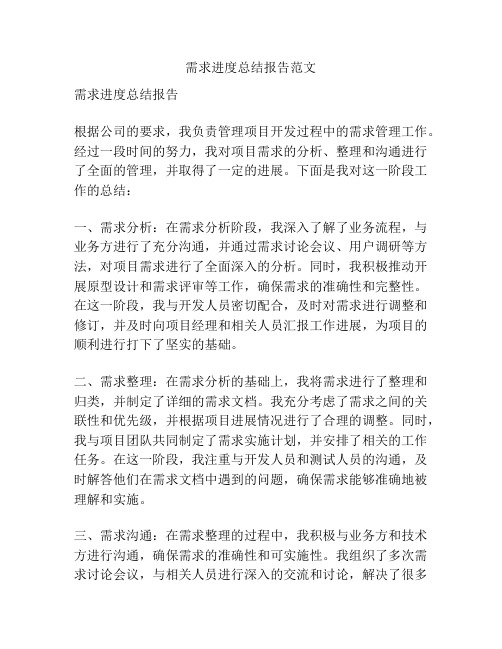 需求进度总结报告范文

需求进度总结报告

根据公司的要求，我负责管理项目开发过程中的需求管理工作。经过一段时间的努力，我对项目需求的分析、整理和沟通进行了全面的管理，并取得了一定的进展。下面是我对这一阶段工作的总结：

一、需求分析：在需求分析阶段，我深入了解了业务流程，与业务方进行了充分沟通，并通过需求讨论会议、用户调研等方法，对项目需求进行了全面深入的分析。同时，我积极推动开展原型设计和需求评审等工作，确保需求的准确性和完整性。在这一阶段，我与开发人员密切配合，及时对需求进行调整和修订，并及时向项目经理和相关人员汇报工作进展，为项目的顺利进行打下了坚实的基础。

二、需求整理：在需求分析的基础上，我将需求进行了整理和归类，并制定了详细的需求文档。我充分考虑了需求之间的关联性和优先级，并根据项目进展情况进行了合理的调整。同时，我与项目团队共同制定了需求实施计划，并安排了相关的工作任务。在这一阶段，我注重与开发人员和测试人员的沟通，及时解答他们在需求文档中遇到的问题，确保需求能够准确地被理解和实施。

三、需求沟通：在需求整理的过程中，我积极与业务方和技术方进行沟通，确保需求的准确性和可实施性。我组织了多次需求讨论会议，与相关人员进行深入的交流和讨论，解决了很多